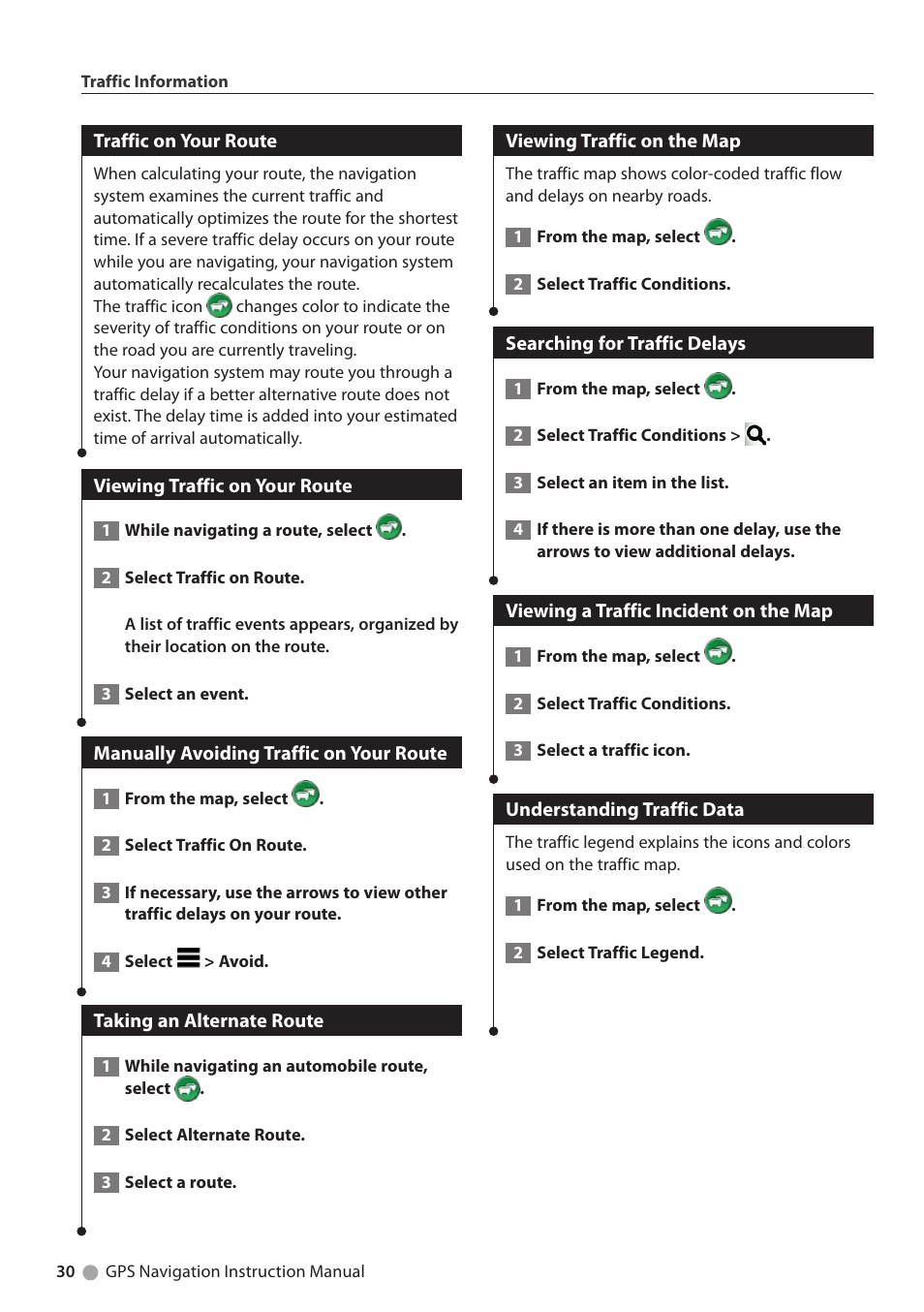 Traffic Information

Traffic on Your Route

When calculating your route, the navigation system examines the current traffic and automatically optimizes the route for the shortest time. If a severe traffic delay occurs on your route while you are navigating, your navigation system automatically recalculates the route.
The traffic icon changes color to indicate the severity of traffic conditions on your route or on the road you are currently traveling.
Your navigation system may route you through a traffic delay if a better alternative route does not exist. The delay time is added into your estimated time of arrival automatically.

Viewing Traffic on Your Route

1 While navigating a route, select .

2 Select Traffic on Route.

A list of traffic events appears, organized by their location on the route.

3 Select an event.

Manually Avoiding Traffic on Your Route

1 From the map, select .

2 Select Traffic On Route.

3 If necessary, use the arrows to view other traffic delays on your route.

4 Select > Avoid.

Taking an Alternate Route

1 While navigating an automobile route, select .

2 Select Alternate Route.

3 Select a route.

Viewing Traffic on the Map

The traffic map shows color-coded traffic flow and delays on nearby roads.

1 From the map, select .

2 Select Traffic Conditions.

Searching for Traffic Delays

1 From the map, select .

2 Select Traffic Conditions > .

3 Select an item in the list.

4 If there is more than one delay, use the arrows to view additional delays.

Viewing a Traffic Incident on the Map

1 From the map, select .

2 Select Traffic Conditions.

3 Select a traffic icon.

Understanding Traffic Data

The traffic legend explains the icons and colors used on the traffic map.

1 From the map, select .

2 Select Traffic Legend.

30 GPS Navigation Instruction Manual